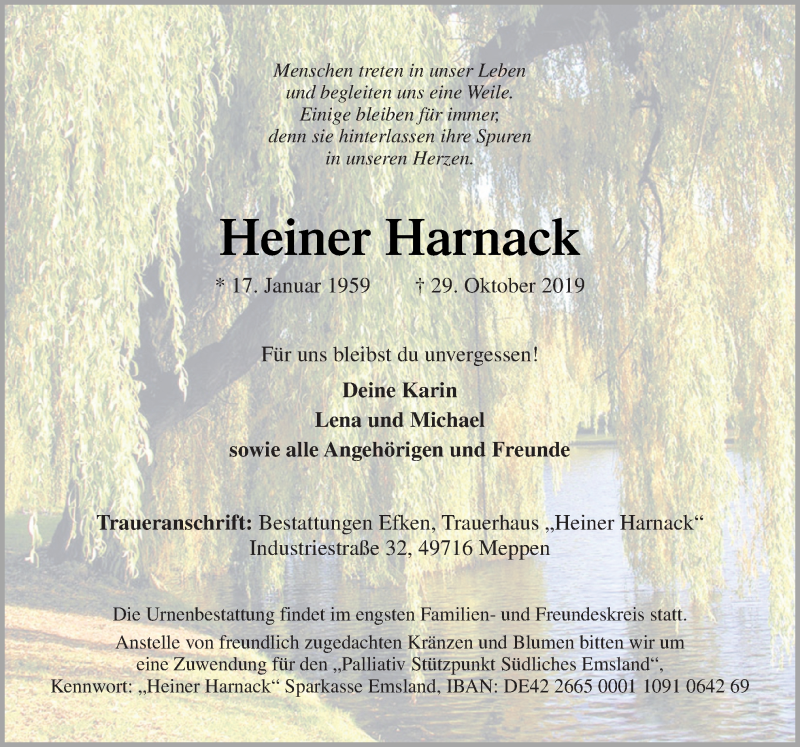 Menschen treten in unser Leben
und begleiten uns eine Weile.
Einige bleiben für immer,
denn sie hinterlassen ihre Spuren
in unseren Herzen.

Heiner Harnack

* 17. Januar 1959 † 29. Oktober 2019

Für uns bleibst du unvergessen!

Deine Karin
Lena und Michael
sowie alle Angehörigen und Freunde

Traueranschrift: Bestattungen Efken, Trauerhaus „Heiner Harnack“
Industriestraße 32, 49716 Meppen

Die Urnenbestattung findet im engsten Familien- und Freundeskreis statt.
Anstelle von freundlich zugedachten Kränzen und Blumen bitten wir um eine Zuwendung für den „Palliativ Stützpunkt Südliches Emsland“, Kennwort: „Heiner Harnack“ Sparkasse Emsland, IBAN: DE42 2665 0001 1091 0642 69